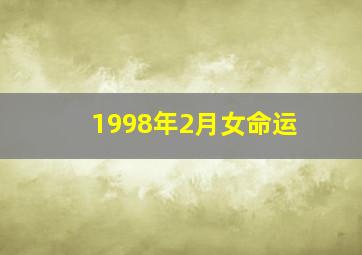 1998年2月女命运